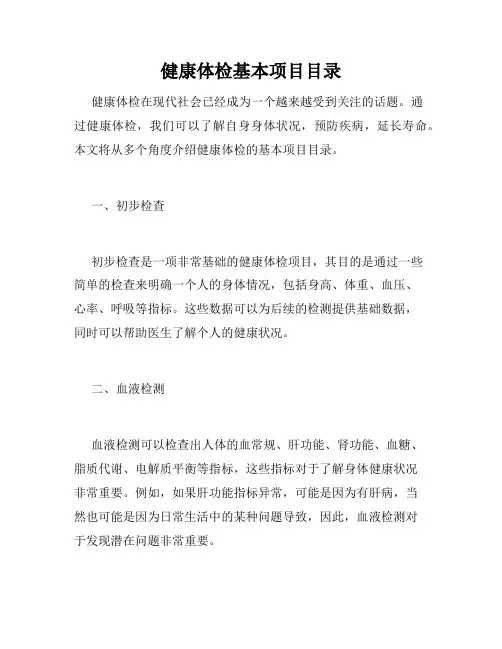 健康体检基本项目目录

健康体检在现代社会已经成为一个越来越受到关注的话题。通过健康体检，我们可以了解自身身体状况，预防疾病，延长寿命。本文将从多个角度介绍健康体检的基本项目目录。

一、初步检查

初步检查是一项非常基础的健康体检项目，其目的是通过一些简单的检查来明确一个人的身体情况，包括身高、体重、血压、心率、呼吸等指标。这些数据可以为后续的检测提供基础数据，同时可以帮助医生了解个人的健康状况。

二、血液检测

血液检测可以检查出人体的血常规、肝功能、肾功能、血糖、脂质代谢、电解质平衡等指标，这些指标对于了解身体健康状况非常重要。例如，如果肝功能指标异常，可能是因为有肝病，当然也可能是因为日常生活中的某种问题导致，因此，血液检测对于发现潜在问题非常重要。